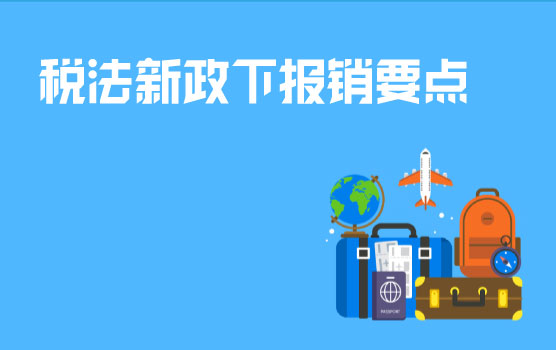 税法新政下报销要点

PASSPORT